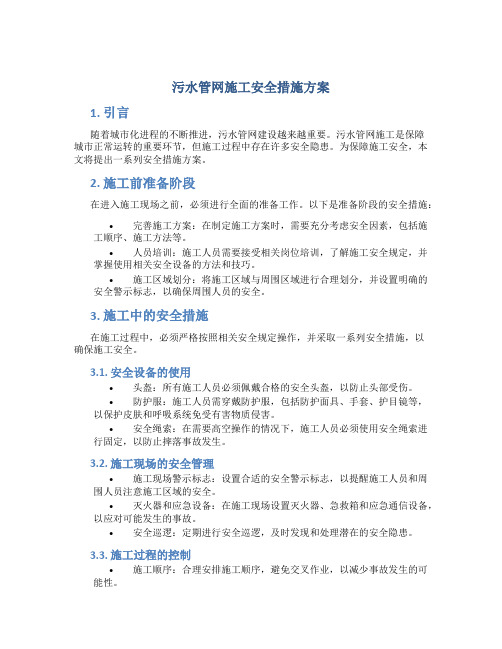 污水管网施工安全措施方案

1. 引言

随着城市化进程的不断推进，污水管网建设越来越重要。污水管网施工是保障城市正常运转的重要环节，但施工过程中存在许多安全隐患。为保障施工安全，本文将提出一系列安全措施方案。

2. 施工前准备阶段

在进入施工现场之前，必须进行全面的准备工作。以下是准备阶段的安全措施：

• 完善施工方案：在制定施工方案时，需要充分考虑安全因素，包括施工顺序、施工方法等。
• 人员培训：施工人员需要接受相关岗位培训，了解施工安全规定，并掌握使用相关安全设备的方法和技巧。
• 施工区域划分：将施工区域与周围区域进行合理划分，并设置明确的安全警示标志，以确保周围人员的安全。

3. 施工中的安全措施

在施工过程中，必须严格按照相关安全规定操作，并采取一系列安全措施，以确保施工安全。

3.1. 安全设备的使用

• 头盔：所有施工人员必须佩戴合格的安全头盔，以防止头部受伤。
• 防护服：施工人员需穿戴防护服，包括防护面具、手套、护目镜等，以保护皮肤和呼吸系统免受有害物质侵害。
• 安全绳索：在需要高空操作的情况下，施工人员必须使用安全绳索进行固定，以防止摔落事故发生。

3.2. 施工现场的安全管理

• 施工现场警示标志：设置合适的安全警示标志，以提醒施工人员和周围人员注意施工区域的安全。
• 灭火器和应急设备：在施工现场设置灭火器、急救箱和应急通信设备，以应对可能发生的事故。
• 安全巡逻：定期进行安全巡逻，及时发现和处理潜在的安全隐患。

3.3. 施工过程的控制

• 施工顺序：合理安排施工顺序，避免交叉作业，以减少事故发生的可能性。